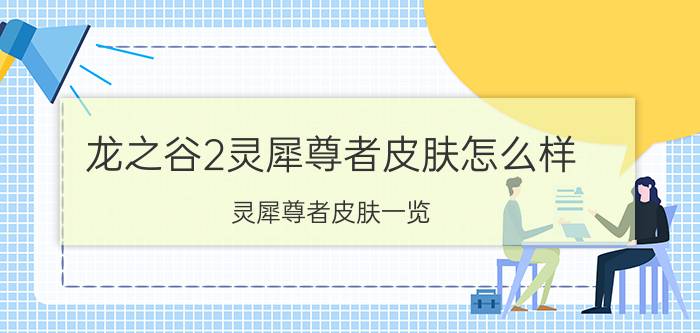 龙之谷2灵犀尊者皮肤怎么样

灵犀尊者皮肤一览